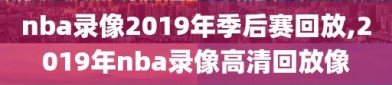 nba录像2019年季后赛回放,2019年nba录像高清回放像